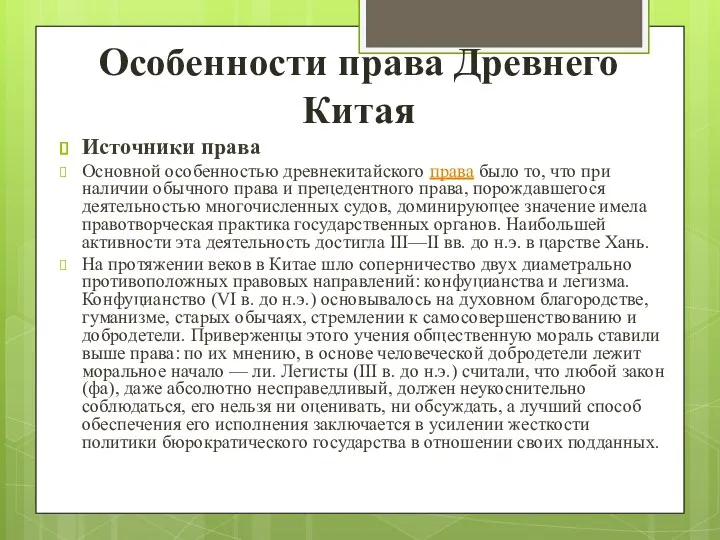 Особенности права Древнего Китая

Источники права

Основной особенностью древнекитайского права было то, что при наличии обычного права и прецедентного права, порождавшегося деятельностью многочисленных судов, доминирующее значение имела правотворческая практика государственных органов. Наибольшей активности эта деятельность достигла III—II вв. до н.э. в царстве Хань.

На протяжении веков в Китае шло соперничество двух диаметрально противоположных правовых направлений: конфуцианства и легизма. Конфуцианство (VI в. до н.э.) основывалось на духовном благородстве, гуманизме, старых обычаях, стремлении к самосовершенствованию и добродетели. Приверженцы этого учения общественную мораль ставили выше права: по их мнению, в основе человеческой добродетели лежит моральное начало — ли. Легисты (III в. до н.э.) считали, что любой закон (фа), даже абсолютно несправедливый, должен неукоснительно соблюдаться, его нельзя ни оценивать, ни обсуждать, а лучший способ обеспечения его исполнения заключается в усилении жесткости политики бюрократического государства в отношении своих подданных.